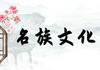 名族文化